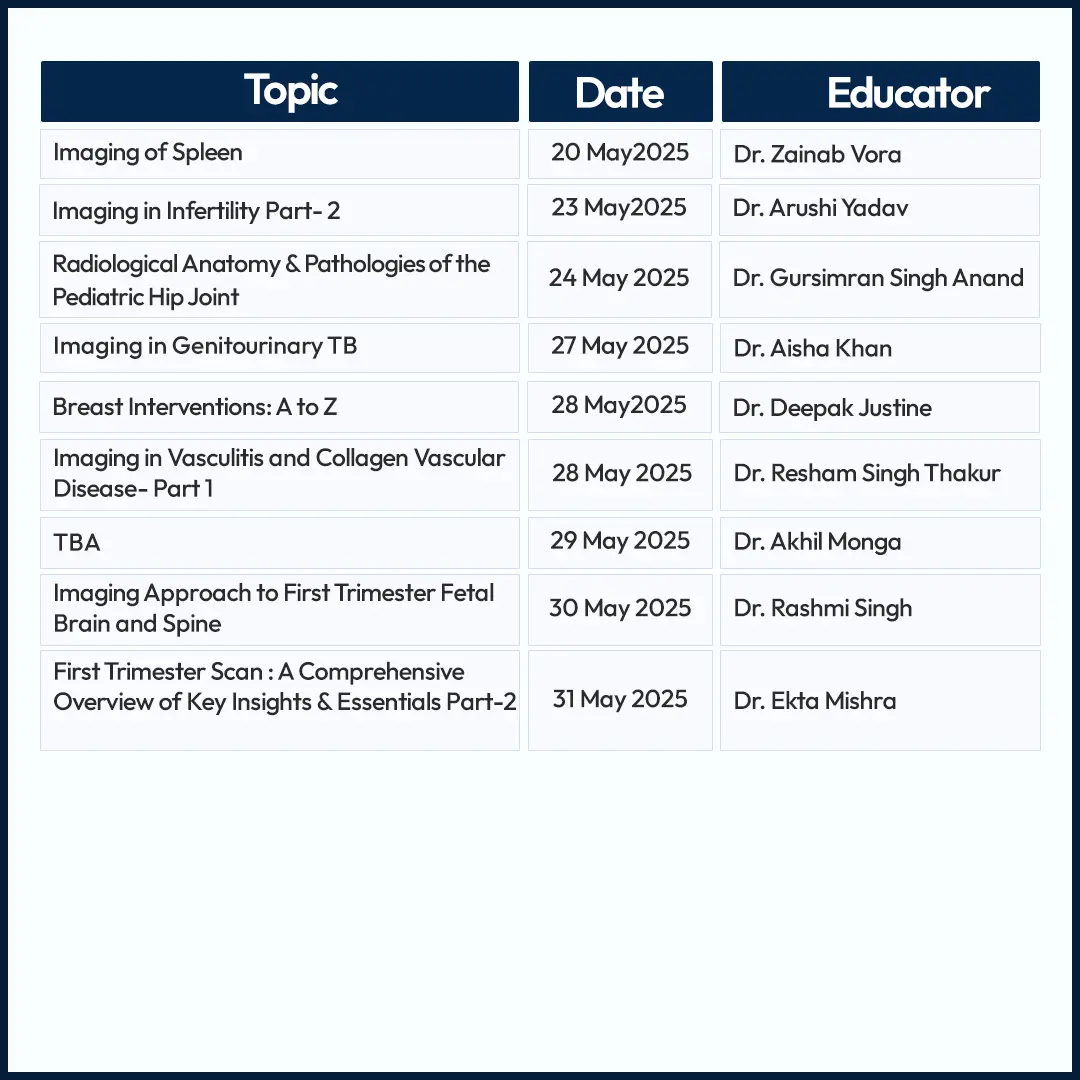 | Topic | Date | Educator |
|---|---|---|
| Imaging of Spleen | 20 May2025 | Dr. Zainab Vora |
| Imaging in Infertility Part- 2 | 23 May2025 | Dr. Arushi Yadav |
| Radiological Anatomy & Pathologies of the Pediatric Hip Joint | 24 May 2025 | Dr. Gursimran Singh Anand |
| Imaging in Genitourinary TB | 27 May 2025 | Dr. Aisha Khan |
| Breast Interventions: A to Z | 28 May2025 | Dr. Deepak Justine |
| Imaging in Vasculitis and Collagen Vascular Disease- Part 1 | 28 May 2025 | Dr. Resham Singh Thakur |
| TBA | 29 May 2025 | Dr. Akhil Monga |
| Imaging Approach to First Trimester Fetal Brain and Spine | 30 May 2025 | Dr. Rashmi Singh |
| First Trimester Scan : A Comprehensive Overview of Key Insights & Essentials Part-2 | 31 May 2025 | Dr. Ekta Mishra |